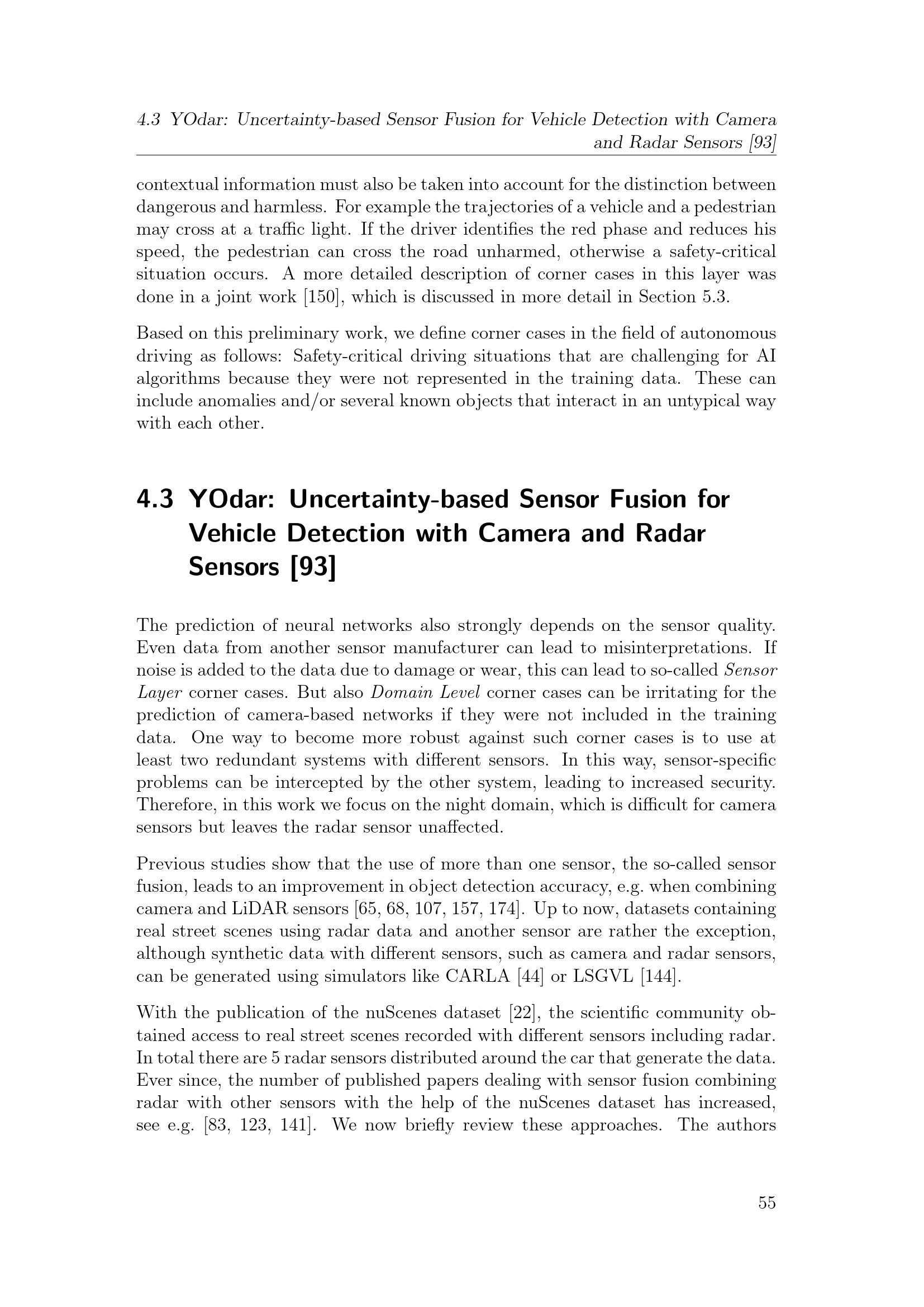 4.3 YOdar: Uncertainty-based Sensor Fusion for Vehicle Detection with Camera and Radar Sensors [93]

contextual information must also be taken into account for the distinction between dangerous and harmless. For example the trajectories of a vehicle and a pedestrian may cross at a traffic light. If the driver identifies the red phase and reduces his speed, the pedestrian can cross the road unharmed, otherwise a safety-critical situation occurs. A more detailed description of corner cases in this layer was done in a joint work [150], which is discussed in more detail in Section 5.3.

Based on this preliminary work, we define corner cases in the field of autonomous driving as follows: Safety-critical driving situations that are challenging for AI algorithms because they were not represented in the training data. These can include anomalies and/or several known objects that interact in an untypical way with each other.

4.3 YOdar: Uncertainty-based Sensor Fusion for Vehicle Detection with Camera and Radar Sensors [93]

The prediction of neural networks also strongly depends on the sensor quality. Even data from another sensor manufacturer can lead to misinterpretations. If noise is added to the data due to damage or wear, this can lead to so-called Sensor Layer corner cases. But also Domain Level corner cases can be irritating for the prediction of camera-based networks if they were not included in the training data. One way to become more robust against such corner cases is to use at least two redundant systems with different sensors. In this way, sensor-specific problems can be intercepted by the other system, leading to increased security. Therefore, in this work we focus on the night domain, which is difficult for camera sensors but leaves the radar sensor unaffected.

Previous studies show that the use of more than one sensor, the so-called sensor fusion, leads to an improvement in object detection accuracy, e.g. when combining camera and LiDAR sensors [65, 68, 107, 157, 174]. Up to now, datasets containing real street scenes using radar data and another sensor are rather the exception, although synthetic data with different sensors, such as camera and radar sensors, can be generated using simulators like CARLA [44] or LSGVL [144].

With the publication of the nuScenes dataset [22], the scientific community obtained access to real street scenes recorded with different sensors including radar. In total there are 5 radar sensors distributed around the car that generate the data. Ever since, the number of published papers dealing with sensor fusion combining radar with other sensors with the help of the nuScenes dataset has increased, see e.g. [83, 123, 141]. We now briefly review these approaches. The authors

55